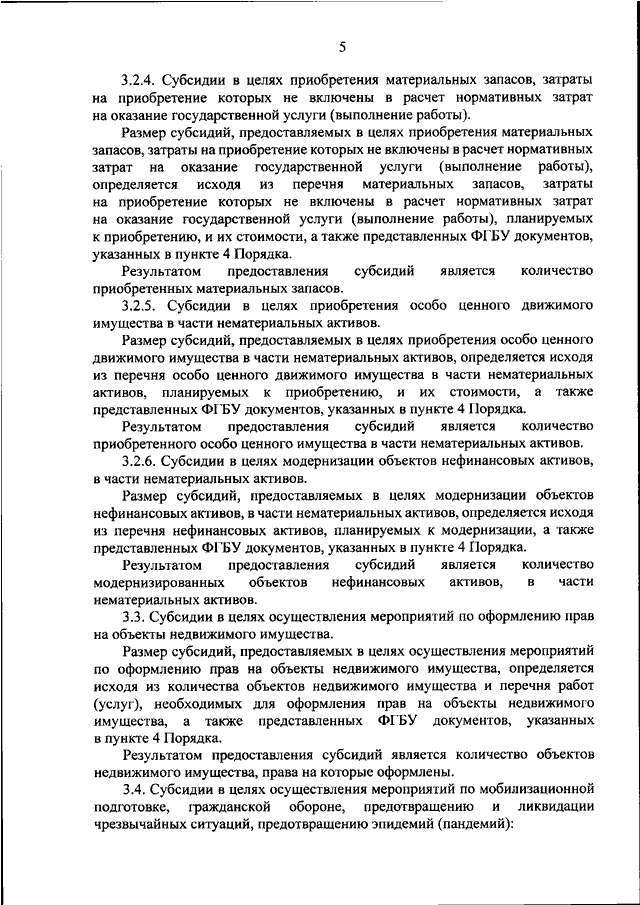 5

3.2.4. Субсидии в целях приобретения материальных запасов, затраты на приобретение которых не включены в расчет нормативных затрат на оказание государственной услуги (выполнение работы).

Размер субсидий, предоставляемых в целях приобретения материальных запасов, затраты на приобретение которых не включены в расчет нормативных затрат на оказание государственной услуги (выполнение работы), определяется исходя из перечня материальных запасов, затраты на приобретение которых не включены в расчет нормативных затрат на оказание государственной услуги (выполнение работы), планируемых к приобретению, и их стоимости, а также представленных ФГБУ документов, указанных в пункте 4 Порядка.

Результатом предоставления субсидий является количество приобретенных материальных запасов.

3.2.5. Субсидии в целях приобретения особо ценного движимого имущества в части нематериальных активов.

Размер субсидий, предоставляемых в целях приобретения особо ценного движимого имущества в части нематериальных активов, определяется исходя из перечня особо ценного движимого имущества в части нематериальных активов, планируемых к приобретению, и их стоимости, а также представленных ФГБУ документов, указанных в пункте 4 Порядка.

Результатом предоставления субсидий является количество приобретенного особо ценного имущества в части нематериальных активов.

3.2.6. Субсидии в целях модернизации объектов нефинансовых активов, в части нематериальных активов.

Размер субсидий, предоставляемых в целях модернизации объектов нефинансовых активов, в части нематериальных активов, определяется исходя из перечня нефинансовых активов, планируемых к модернизации, а также представленных ФГБУ документов, указанных в пункте 4 Порядка.

Результатом предоставления субсидий является количество модернизированных объектов нефинансовых активов, в части нематериальных активов.

3.3. Субсидии в целях осуществления мероприятий по оформлению прав на объекты недвижимого имущества.

Размер субсидий, предоставляемых в целях осуществления мероприятий по оформлению прав на объекты недвижимого имущества, определяется исходя из количества объектов недвижимого имущества и перечня работ (услуг), необходимых для оформления прав на объекты недвижимого имущества, а также представленных ФГБУ документов, указанных в пункте 4 Порядка.

Результатом предоставления субсидий является количество объектов недвижимого имущества, права на которые оформлены.

3.4. Субсидии в целях осуществления мероприятий по мобилизационной подготовке, гражданской обороне, предотвращению и ликвидации чрезвычайных ситуаций, предотвращению эпидемий (пандемий):